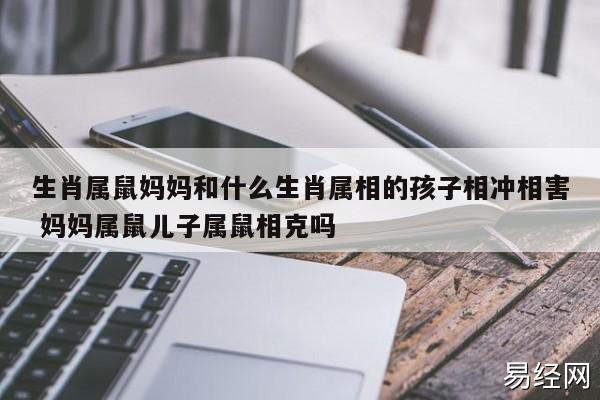 生肖属鼠妈妈和什么生肖属相的孩子相冲相害 妈妈属鼠儿子属鼠相克吗

易经网